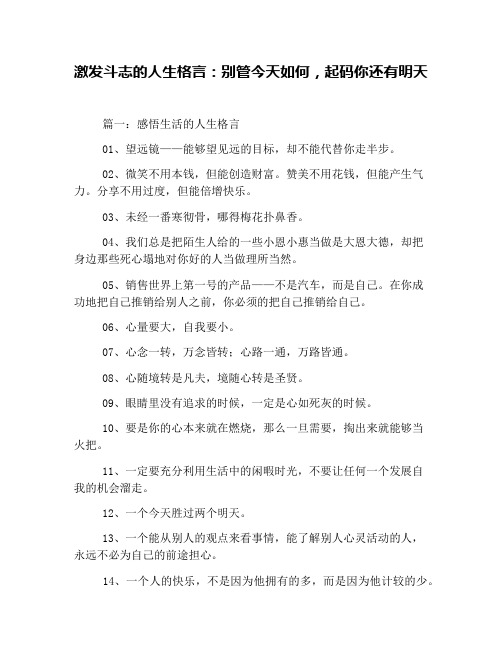 激发斗志的人生格言：别管今天如何，起码你还有明天

篇一：感悟生活的人生格言

01、望远镜——能够望见远的目标，却不能代替你走半步。

02、微笑不用本钱，但能创造财富。赞美不用花钱，但能产生气力。分享不用过度，但能倍增快乐。

03、未经一番寒彻骨，哪得梅花扑鼻香。

04、我们总是把陌生人给的一些小恩小惠当做是大恩大德，却把身边那些死心塌地对你好的人当做理所当然。

05、销售世界上第一号的产品——不是汽车，而是自己。在你成功地把自己推销给别人之前，你必须的把自己推销给自己。

06、心量要大，自我要小。

07、心念一转，万念皆转；心路一通，万路皆通。

08、心随境转是凡夫，境随心转是圣贤。

09、眼睛里没有追求的时候，一定是心如死灰的时候。

10、要是你的心本来就在燃烧，那么一旦需要，掏出来就能够当火把。

11、一定要充分利用生活中的闲暇时光，不要让任何一个发展自我的机会溜走。

12、一个今天胜过两个明天。

13、一个能从别人的观点来看事情，能了解别人心灵活动的人，永远不必为自己的前途担心。

14、一个人的快乐，不是因为他拥有的多，而是因为他计较的少。